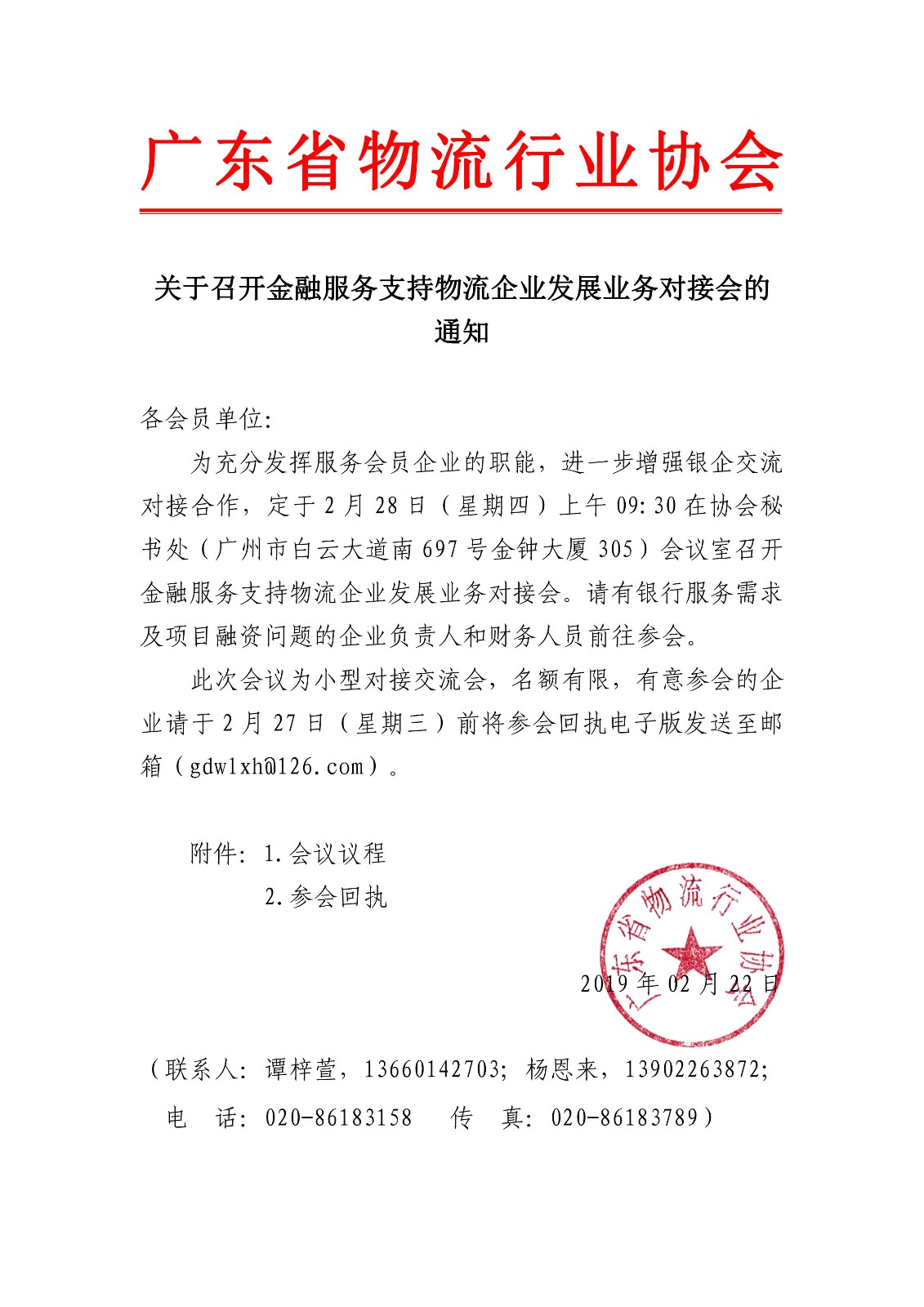 广东省物流行业协会

关于召开金融服务支持物流企业发展业务对接会的通知

各会员单位:

为充分发挥服务会员企业的职能，进一步增强银企交流对接合作，定于2月28日（星期四）上午09:30在协会秘书处（广州市白云大道南697号金钟大厦305）会议室召开金融服务支持物流企业发展业务对接会。请有银行服务需求及项目融资问题的企业负责人和财务人员前往参会。

此次会议为小型对接交流会，名额有限，有意参会的企业请于2月27日（星期三）前将参会回执电子版发送至邮箱（gdwlxh@126.com）。

附件: 1.会议议程
2.参会回执

广东省物流行业协会

2019年02月22日

（联系人: 谭梓萱，13660142703; 杨恩来，13902263872;
电　话: 020-86183158　传　真: 020-86183789）